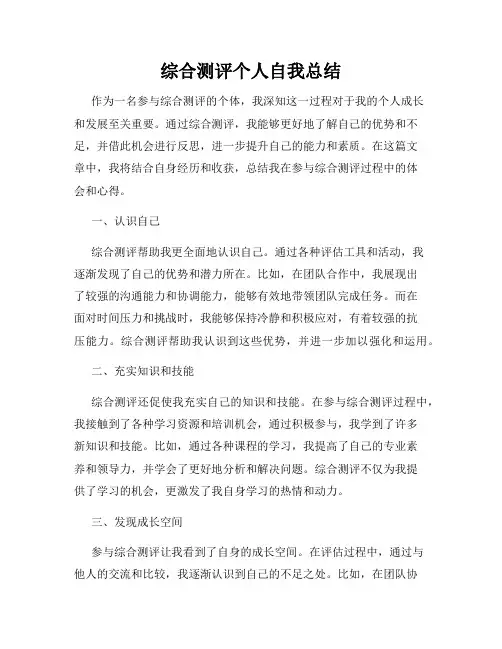 综合测评个人自我总结

作为一名参与综合测评的个体，我深知这一过程对于我的个人成长和发展至关重要。通过综合测评，我能够更好地了解自己的优势和不足，并借此机会进行反思，进一步提升自己的能力和素质。在这篇文章中，我将结合自身经历和收获，总结我在参与综合测评过程中的体会和心得。

一、认识自己

综合测评帮助我更全面地认识自己。通过各种评估工具和活动，我逐渐发现了自己的优势和潜力所在。比如，在团队合作中，我展现出了较强的沟通能力和协调能力，能够有效地带领团队完成任务。而在面对时间压力和挑战时，我能够保持冷静和积极应对，有着较强的抗压能力。综合测评帮助我认识到这些优势，并进一步加以强化和运用。

二、充实知识和技能

综合测评还促使我充实自己的知识和技能。在参与综合测评过程中，我接触到了各种学习资源和培训机会，通过积极参与，我学到了许多新知识和技能。比如，通过各种课程的学习，我提高了自己的专业素养和领导力，并学会了更好地分析和解决问题。综合测评不仅为我提供了学习的机会，更激发了我自身学习的热情和动力。

三、发现成长空间

参与综合测评让我看到了自身的成长空间。在评估过程中，通过与他人的交流和比较，我逐渐认识到自己的不足之处。比如，在团队协